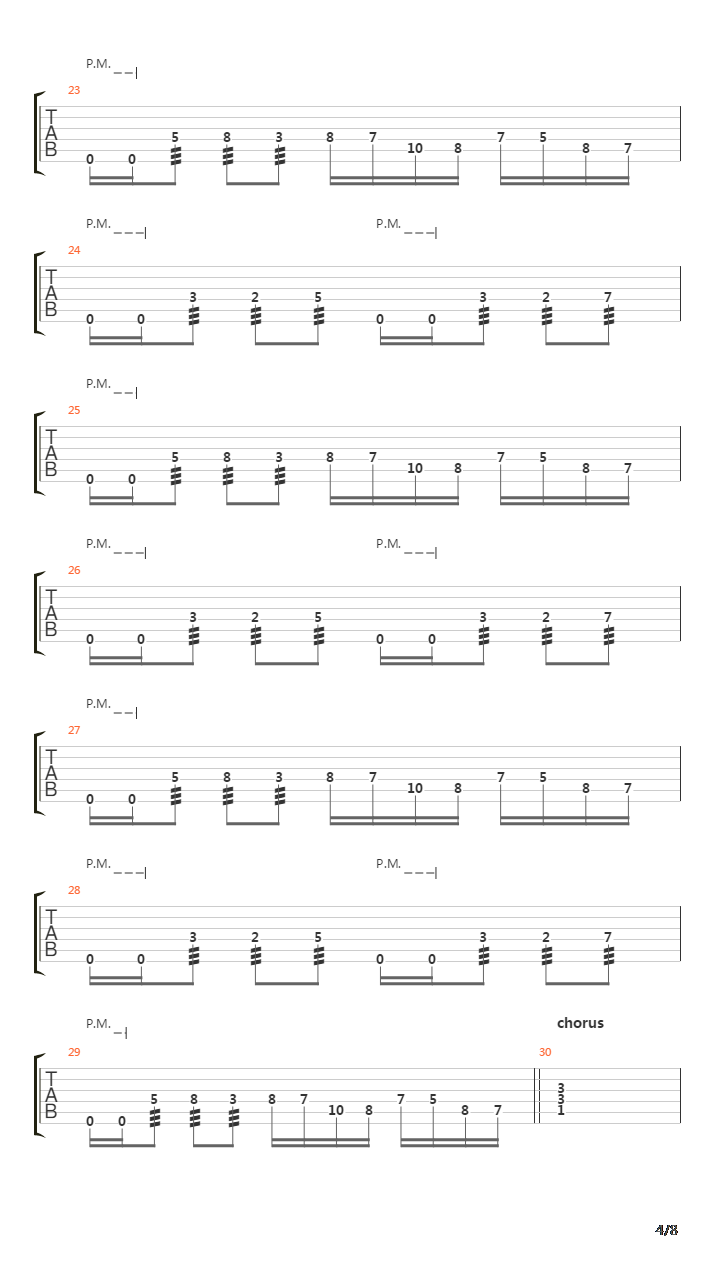 P.M.

23

T
A
B

0 0 5 8 3 8 7 10 8 7 5 8 7

P.M. P.M.

24

T
A
B

0 0 3 2 5 0 0 3 2 7

P.M.

25

T
A
B

0 0 5 8 3 8 7 10 8 7 5 8 7

P.M. P.M.

26

T
A
B

0 0 3 2 5 0 0 3 2 7

P.M.

27

T
A
B

0 0 5 8 3 8 7 10 8 7 5 8 7

P.M. P.M.

28

T
A
B

0 0 3 2 5 0 0 3 2 7

P.M.

chorus

29

30

T
A
B

0 0 5 8 3 8 7 10 8 7 5 8 7 3 3 1

4/8